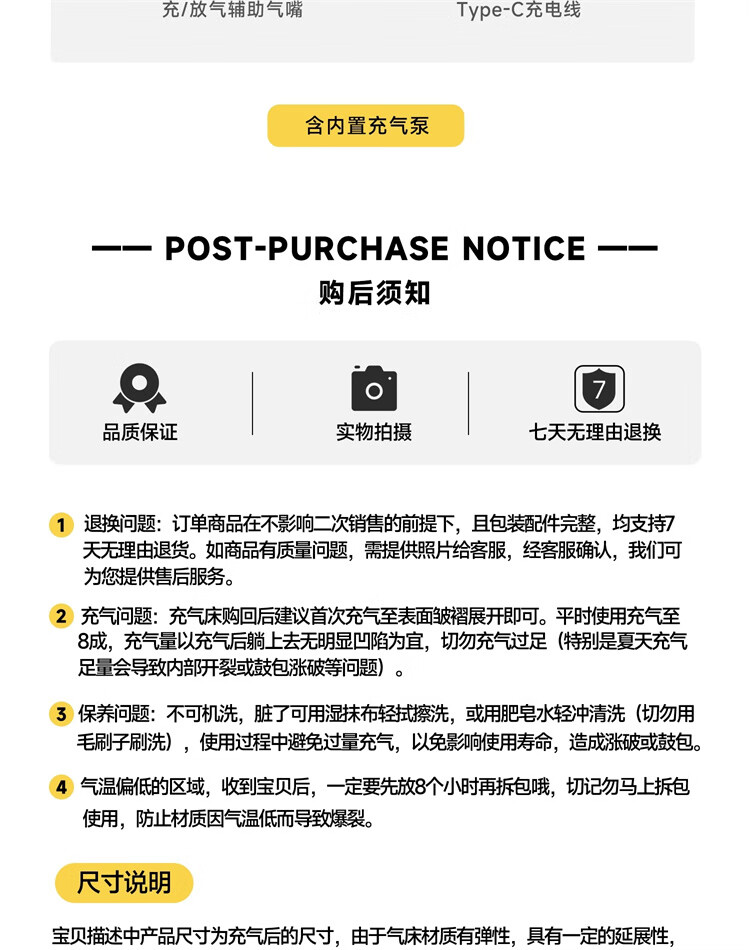 充/放气辅助气嘴

Type-C充电线

含内置充气泵

—— POST-PURCHASE NOTICE ——

购后须知

品质保证

实物拍摄

7

七天无理由退换

1 退换问题：订单商品在不影响二次销售的前提下，且包装配件完整，均支持7天无理由退货。如商品有质量问题，需提供照片给客服，经客服确认，我们可为您提供售后服务。

2 充气问题：充气床购回后建议首次充气至表面皱褶展开即可。平时使用充气至8成，充气量以充气后躺上去无明显凹陷为宜，切勿充气过足（特别是夏天充气足量会导致内部开裂或鼓包涨破等问题）。

3 保养问题：不可机洗，脏了可用湿抹布轻拭擦洗，或用肥皂水轻冲清洗（切勿用毛刷子刷洗），使用过程中避免过量充气，以免影响使用寿命，造成涨破或鼓包。

4 气温偏低的区域，收到宝贝后，一定要先放8个小时再拆包哦，切记勿马上拆包使用，防止材质因气温低而导致爆裂。

尺寸说明

宝贝描述中产品尺寸为充气后的尺寸，由于气床材质有弹性，具有一定的延展性，